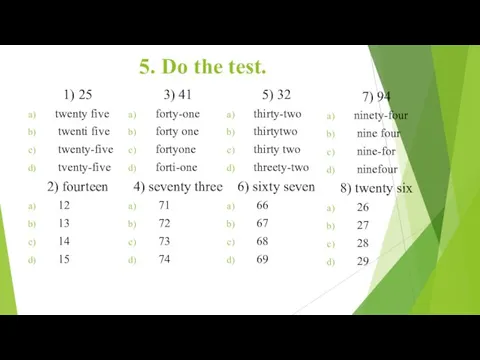 5. Do the test.

1) 25
a) twenty five
b) twenti five
c) twenty-five
d) tventy-five

2) fourteen
a) 12
b) 13
c) 14
d) 15

3) 41
a) forty-one
b) forty one
c) fortyone
d) forti-one

4) seventy three
a) 71
b) 72
c) 73
d) 74

5) 32
a) thirty-two
b) thirtytwo
c) thirty two
d) threety-two

6) sixty seven
a) 66
b) 67
c) 68
d) 69

7) 94
a) ninety-four
b) nine four
c) nine-for
d) ninefour

8) twenty six
a) 26
b) 27
c) 28
d) 29